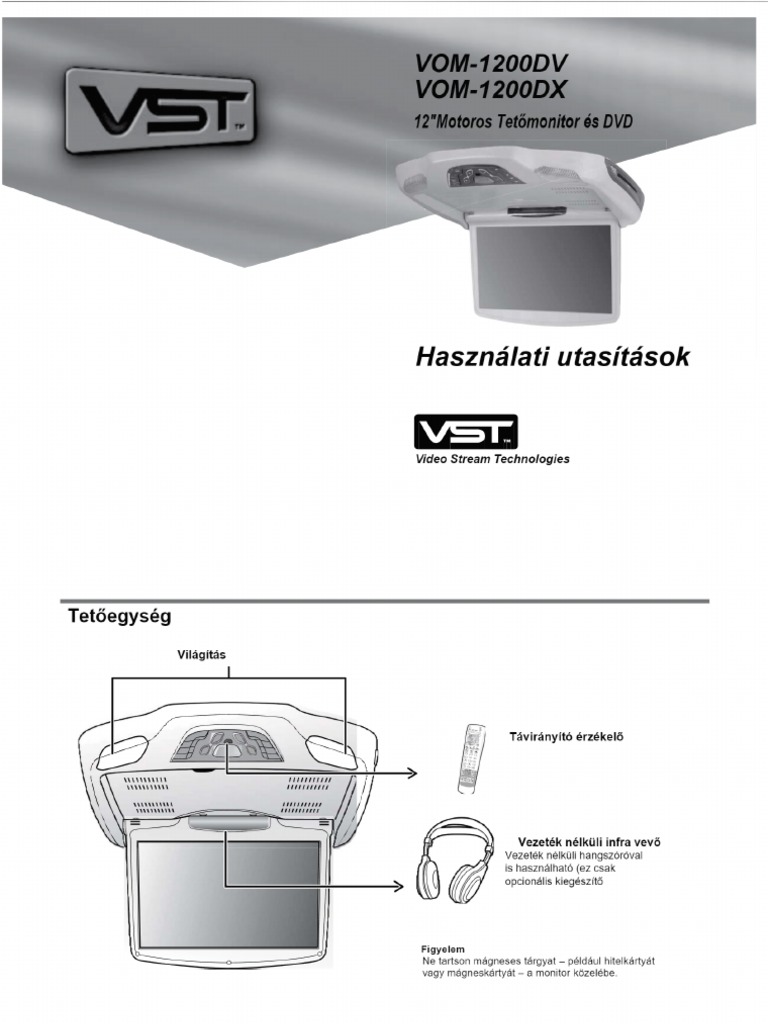 VST™

VOM-1200DV
VOM-1200DX

12"Motoros Tetőmonitor és DVD

Használati utasítások

VST™
Video Stream Technologies

Tetőegység

Világítás

Távirányító érzékelő

Vezeték nélküli infra vevő
Vezeték nélküli hangszóróval is használható (ez csak opcionális kiegészítő

Figyelem
Ne tartson mágneses tárgyat – például hitelkártyát vagy mágneskártyát – a monitor közelébe.